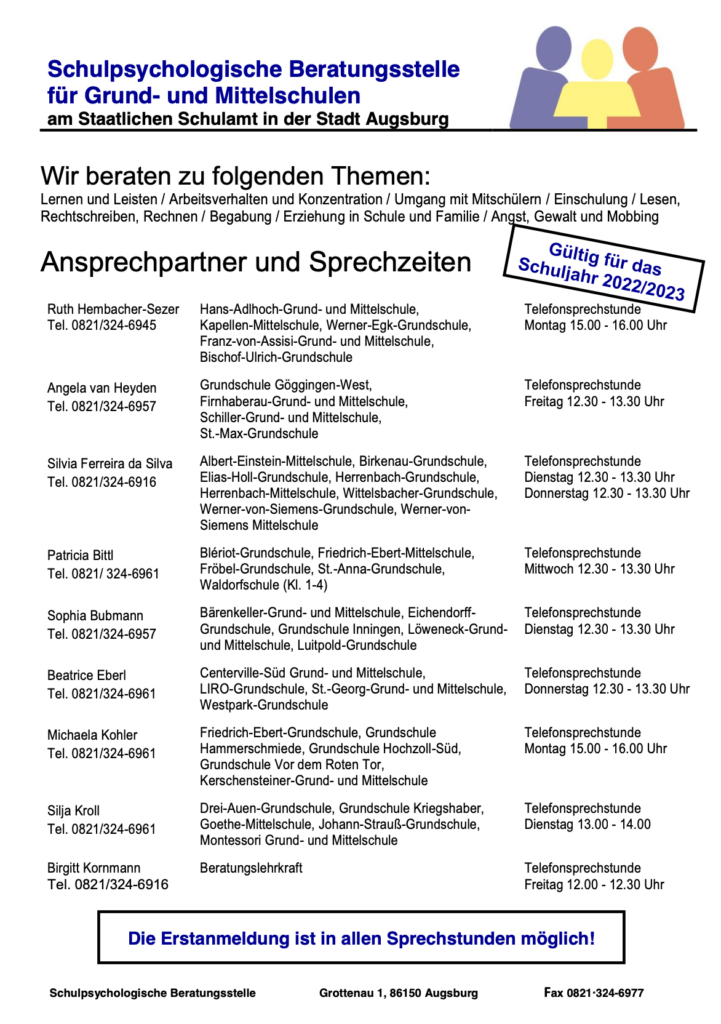 Schulpsychologische Beratungsstelle
für Grund- und Mittelschulen
am Staatlichen Schulamt in der Stadt Augsburg

Wir beraten zu folgenden Themen:
Lernen und Leisten / Arbeitsverhalten und Konzentration / Umgang mit Mitschülern / Einschulung / Lesen, Rechtschreiben, Rechnen / Begabung / Erziehung in Schule und Familie / Angst, Gewalt und Mobbing

Ansprechpartner und Sprechzeiten

Gültig für das Schuljahr 2022/2023

| | | |
|---|---|---|
| Ruth Hembacher-Sezer Tel. 0821/324-6945 | Hans-Adlhoch-Grund- und Mittelschule, Kapellen-Mittelschule, Werner-Egk-Grundschule, Franz-von-Assisi-Grund- und Mittelschule, Bischof-Ulrich-Grundschule | Telefonsprechstunde Montag 15.00 - 16.00 Uhr |
| Angela van Heyden Tel. 0821/324-6957 | Grundschule Göggingen-West, Firnhaberau-Grund- und Mittelschule, Schiller-Grund- und Mittelschule, St.-Max-Grundschule | Telefonsprechstunde Freitag 12.30 - 13.30 Uhr |
| Silvia Ferreira da Silva Tel. 0821/324-6916 | Albert-Einstein-Mittelschule, Birkenau-Grundschule, Elias-Holl-Grundschule, Herrenbach-Grundschule, Herrenbach-Mittelschule, Wittelsbacher-Grundschule, Werner-von-Siemens-Grundschule, Werner-von-Siemens Mittelschule | Telefonsprechstunde Dienstag 12.30 - 13.30 Uhr Donnerstag 12.30 - 13.30 Uhr |
| Patricia Bittl Tel. 0821/ 324-6961 | Blériot-Grundschule, Friedrich-Ebert-Mittelschule, Fröbel-Grundschule, St.-Anna-Grundschule, Waldorfschule (Kl. 1-4) | Telefonsprechstunde Mittwoch 12.30 - 13.30 Uhr |
| Sophia Bubmann Tel. 0821/324-6957 | Bärenkeller-Grund- und Mittelschule, Eichendorff-Grundschule, Grundschule Inningen, Löweneck-Grund- und Mittelschule, Luitpold-Grundschule | Telefonsprechstunde Dienstag 12.30 - 13.30 Uhr |
| Beatrice Eberl Tel. 0821/324-6961 | Centerville-Süd Grund- und Mittelschule, LIRO-Grundschule, St.-Georg-Grund- und Mittelschule, Westpark-Grundschule | Telefonsprechstunde Donnerstag 12.30 - 13.30 Uhr |
| Michaela Kohler Tel. 0821/324-6961 | Friedrich-Ebert-Grundschule, Grundschule Hammerschmiede, Grundschule Hochzoll-Süd, Grundschule Vor dem Roten Tor, Kerschensteiner-Grund- und Mittelschule | Telefonsprechstunde Montag 15.00 - 16.00 Uhr |
| Silja Kroll Tel. 0821/324-6961 | Drei-Auen-Grundschule, Grundschule Kriegshaber, Goethe-Mittelschule, Johann-Strauß-Grundschule, Montessori Grund- und Mittelschule | Telefonsprechstunde Dienstag 13.00 - 14.00 |
| Birgitt Kornmann Tel. 0821/324-6916 | Beratungslehrkraft | Telefonsprechstunde Freitag 12.00 - 12.30 Uhr |

Die Erstanmeldung ist in allen Sprechstunden möglich!

Schulpsychologische Beratungsstelle    Grottenau 1, 86150 Augsburg    Fax 0821-324-6977